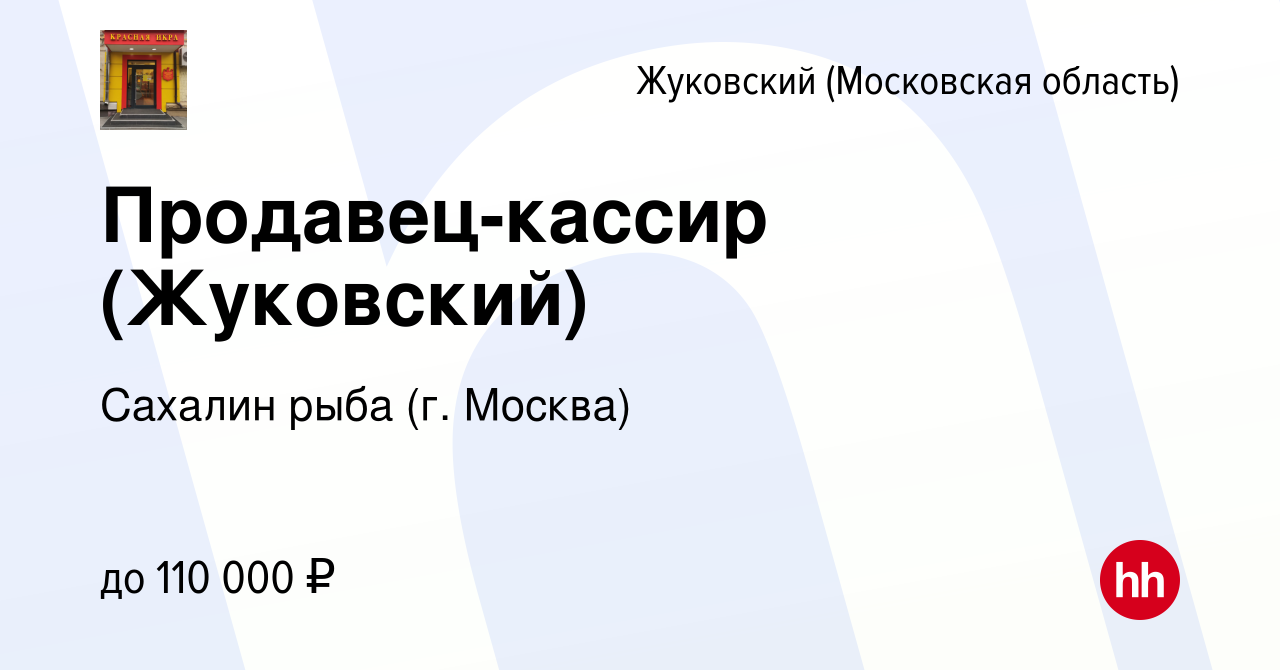 КРАСНАЯ ИКРА

Жуковский (Московская область)

Продавец-кассир (Жуковский)

Сахалин рыба (г. Москва)

до 110 000 ₽

hh